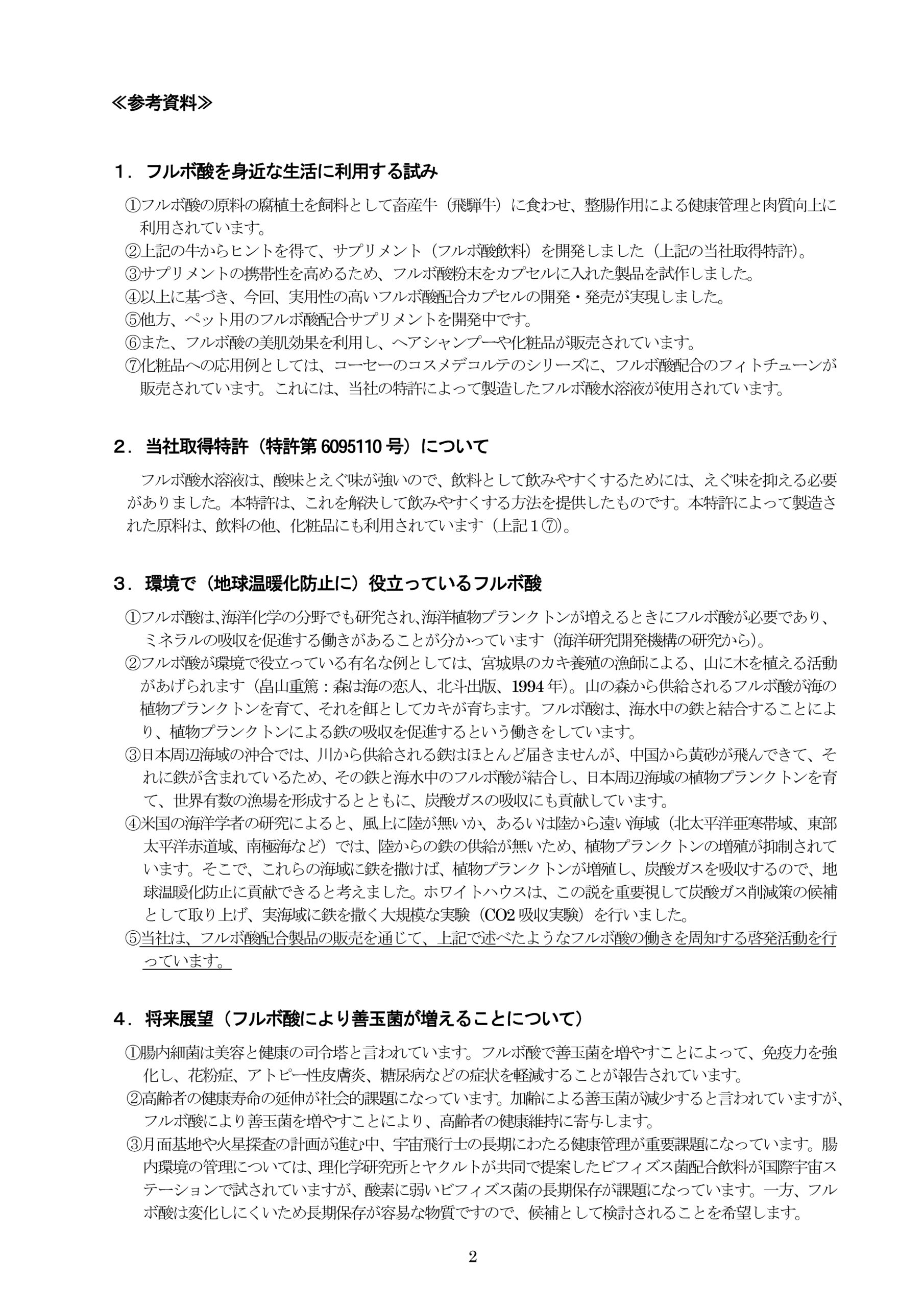 ≪参考資料≫

１．フルボ酸を身近な生活に利用する試み

①フルボ酸の原料の腐植土を飼料として畜産牛（飛騨牛）に食わせ、整腸作用による健康管理と肉質向上に利用されています。
②上記の牛からヒントを得て、サプリメント（フルボ酸飲料）を開発しました（上記の当社取得特許）。
③サプリメントの携帯性を高めるため、フルボ酸粉末をカプセルに入れた製品を試作しました。
④以上に基づき、今回、実用性の高いフルボ酸配合カプセルの開発・発売が実現しました。
⑤他方、ペット用のフルボ酸配合サプリメントを開発中です。
⑥また、フルボ酸の美肌効果を利用し、ヘアシャンプーや化粧品が販売されています。
⑦化粧品への応用例としては、コーセーのコスメデコルテのシリーズに、フルボ酸配合のフィトチューンが販売されています。これには、当社の特許によって製造したフルボ酸水溶液が使用されています。

２．当社取得特許（特許第 6095110 号）について

フルボ酸水溶液は、酸味とえぐ味が強いので、飲料として飲みやすくするためには、えぐ味を抑える必要がありました。本特許は、これを解決して飲みやすくする方法を提供したものです。本特許によって製造された原料は、飲料の他、化粧品にも利用されています（上記１⑦）。

３．環境で（地球温暖化防止に）役立っているフルボ酸

①フルボ酸は、海洋化学の分野でも研究され、海洋植物プランクトンが増えるときにフルボ酸が必要であり、ミネラルの吸収を促進する働きがあることが分かっています（海洋研究開発機構の研究から）。
②フルボ酸が環境で役立っている有名な例としては、宮城県のカキ養殖の漁師による、山に木を植える活動があげられます（畠山重篤：森は海の恋人、北斗出版、1994 年）。山の森から供給されるフルボ酸が海の植物プランクトンを育て、それを餌としてカキが育ちます。フルボ酸は、海水中の鉄と結合することにより、植物プランクトンによる鉄の吸収を促進するという働きをしています。
③日本周辺海域の沖合では、川から供給される鉄はほとんど届きませんが、中国から黄砂が飛んできて、それに鉄が含まれているため、その鉄と海水中のフルボ酸が結合し、日本周辺海域の植物プランクトンを育て、世界有数の漁場を形成するとともに、炭酸ガスの吸収にも貢献しています。
④米国の海洋学者の研究によると、風上に陸が無いか、あるいは陸から遠い海域（北太平洋亜寒帯域、東部太平洋赤道域、南極海など）では、陸からの鉄の供給が無いため、植物プランクトンの増殖が抑制されています。そこで、これらの海域に鉄を撒けば、植物プランクトンが増殖し、炭酸ガスを吸収するので、地球温暖化防止に貢献できると考えました。ホワイトハウスは、この説を重要視して炭酸ガス削減策の候補として取り上げ、実海域に鉄を撒く大規模な実験（CO2 吸収実験）を行いました。
⑤当社は、フルボ酸配合製品の販売を通じて、上記で述べたようなフルボ酸の働きを周知する啓発活動を行っています。

４．将来展望（フルボ酸により善玉菌が増えることについて）

①腸内細菌は美容と健康の司令塔と言われています。フルボ酸で善玉菌を増やすことによって、免疫力を強化し、花粉症、アトピー性皮膚炎、糖尿病などの症状を軽減することが報告されています。
②高齢者の健康寿命の延伸が社会的課題になっています。加齢による善玉菌が減少すると言われていますが、フルボ酸により善玉菌を増やすことにより、高齢者の健康維持に寄与します。
③月面基地や火星探査の計画が進む中、宇宙飛行士の長期にわたる健康管理が重要課題になっています。腸内環境の管理については、理化学研究所とヤクルトが共同で提案したビフィズス菌配合飲料が国際宇宙ステーションで試されていますが、酸素に弱いビフィズス菌の長期保存が課題になっています。一方、フルボ酸は変化しにくいため長期保存が容易な物質ですので、候補として検討されることを希望します。

2